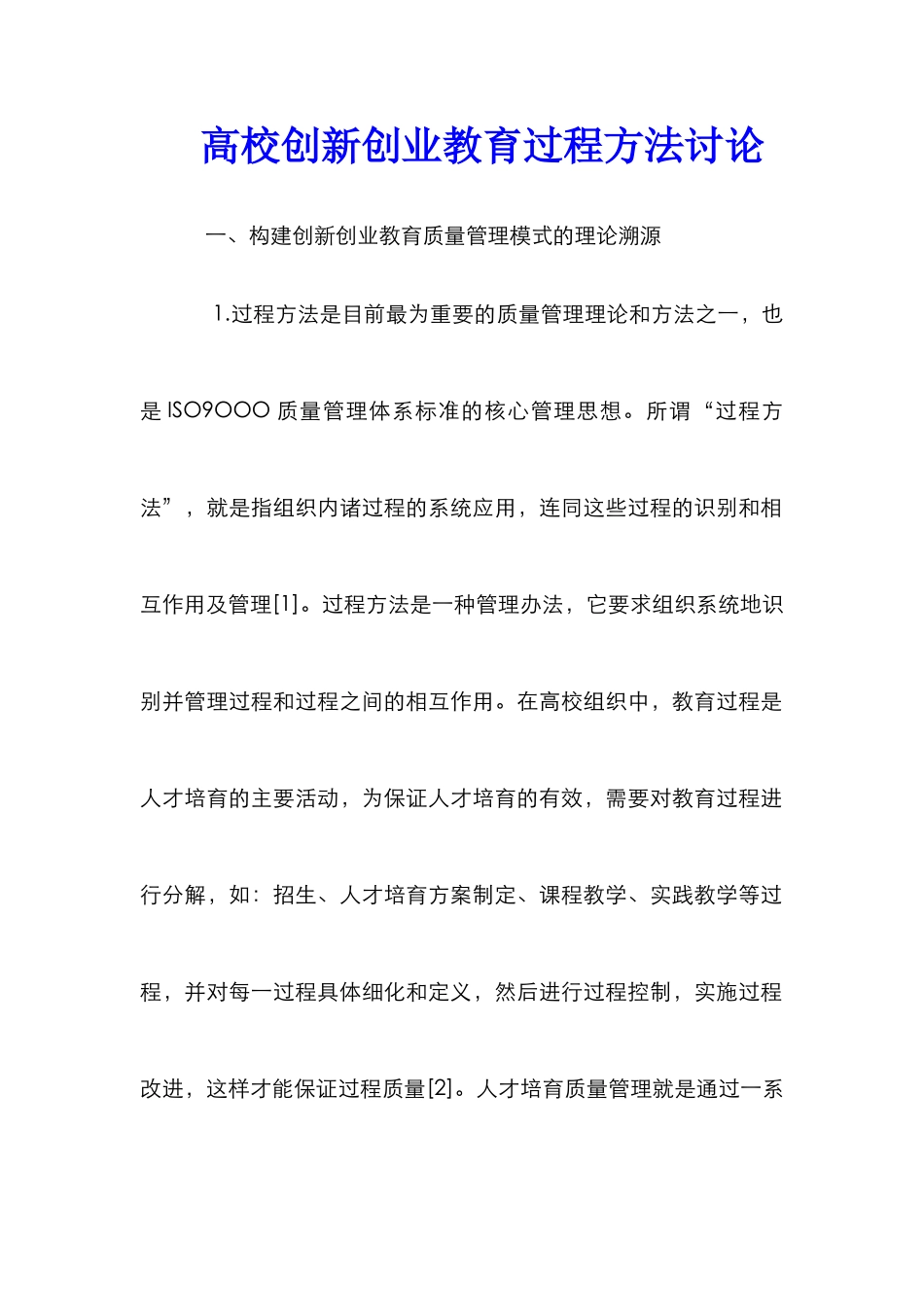 高校创新创业教育过程方法讨论

一、构建创新创业教育质量管理模式的理论溯源

1.过程方法是目前最为重要的质量管理理论和方法之一，也是 ISO9000 质量管理体系标准的核心管理思想。所谓“过程方法”，就是指组织内诸过程的系统应用，连同这些过程的识别和相互作用及管理[1]。过程方法是一种管理办法，它要求组织系统地识别并管理过程和过程之间的相互作用。在高校组织中，教育过程是人才培育的主要活动，为保证人才培育的有效，需要对教育过程进行分解，如：招生、人才培育方案制定、课程教学、实践教学等过程，并对每一过程具体细化和定义，然后进行过程控制，实施过程改进，这样才能保证过程质量[2]。人才培育质量管理就是通过一系